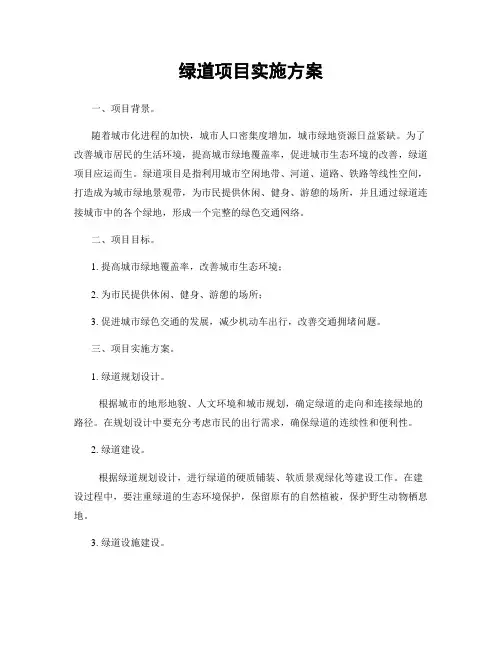 绿道项目实施方案

一、项目背景。

随着城市化进程的加快，城市人口密集度增加，城市绿地资源日益紧缺。为了改善城市居民的生活环境，提高城市绿地覆盖率，促进城市生态环境的改善，绿道项目应运而生。绿道项目是指利用城市空闲地带、河道、道路、铁路等线性空间，打造成为城市绿地景观带，为市民提供休闲、健身、游憩的场所，并且通过绿道连接城市中的各个绿地，形成一个完整的绿色交通网络。

二、项目目标。

1. 提高城市绿地覆盖率，改善城市生态环境；

2. 为市民提供休闲、健身、游憩的场所；

3. 促进城市绿色交通的发展，减少机动车出行，改善交通拥堵问题。

三、项目实施方案。

1. 绿道规划设计。

根据城市的地形地貌、人文环境和城市规划，确定绿道的走向和连接绿地的路径。在规划设计中要充分考虑市民的出行需求，确保绿道的连续性和便利性。

2. 绿道建设。

根据绿道规划设计，进行绿道的硬质铺装、软质景观绿化等建设工作。在建设过程中，要注重绿道的生态环境保护，保留原有的自然植被，保护野生动物栖息地。

3. 绿道设施建设。